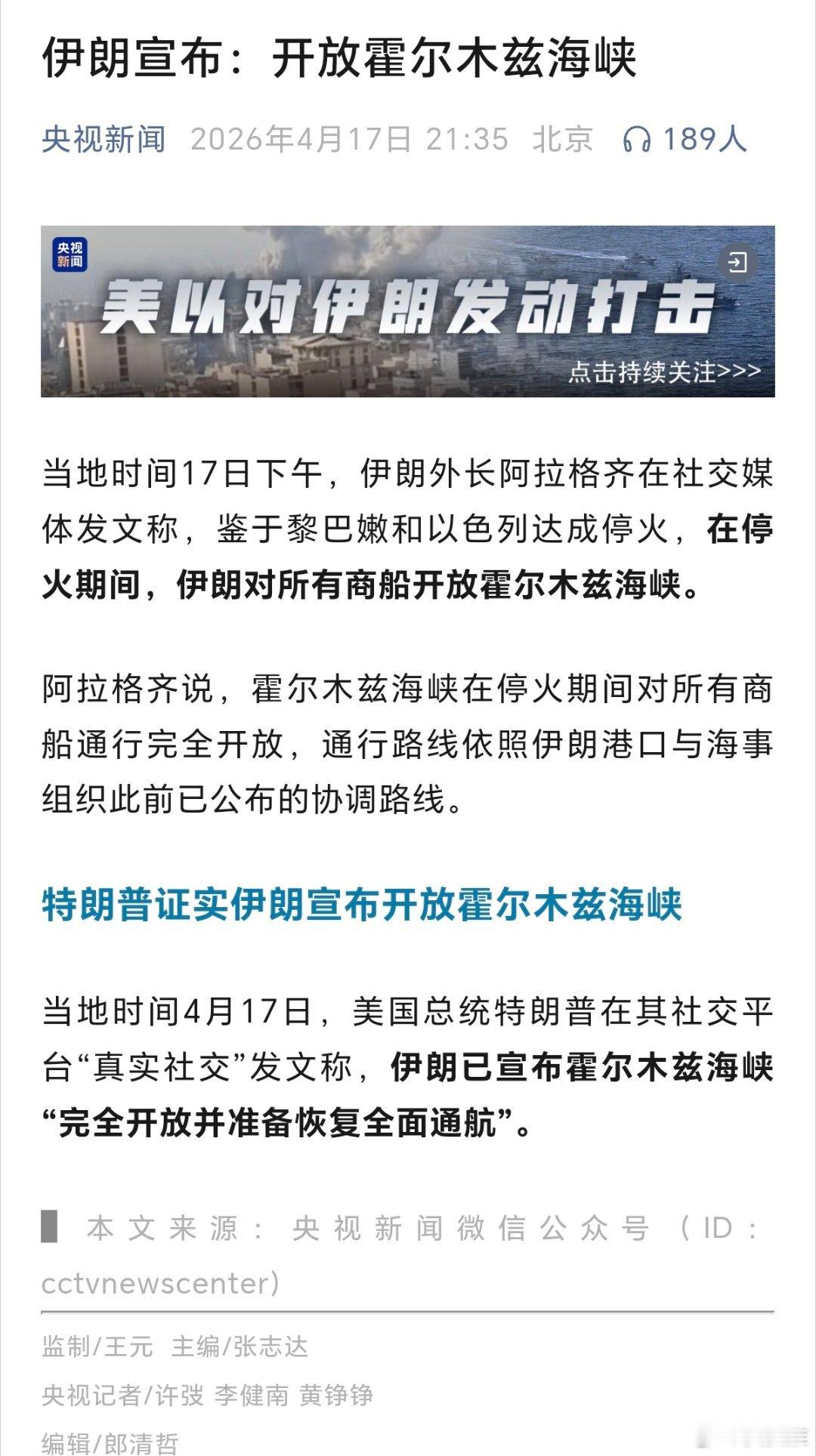 伊朗宣布：开放霍尔木兹海峡

央视新闻 2026年4月17日 21:35 北京 189人

央视新闻

美以对伊朗发动打击

点击持续关注>>>

当地时间17日下午，伊朗外长阿拉格齐在社交媒体发文称，鉴于黎巴嫩和以色列达成停火，在停火期间，伊朗对所有商船开放霍尔木兹海峡。

阿拉格齐说，霍尔木兹海峡在停火期间对所有商船通行完全开放，通行路线依照伊朗港口与海事组织此前已公布的协调路线。

特朗普证实伊朗宣布开放霍尔木兹海峡

当地时间4月17日，美国总统特朗普在其社交平台“真实社交”发文称，伊朗已宣布霍尔木兹海峡“完全开放并准备恢复全面通航”。

本文来源：央视新闻微信公众号（ID：cctvnewscenter）

监制/王元 主编/张志达

央视记者/许弢 李健南 黄铮铮

编辑/郎清哲